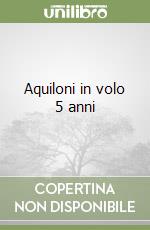 unilibro

Aquiloni in volo
5 anni

COPERTINA
NON DISPONIBILE